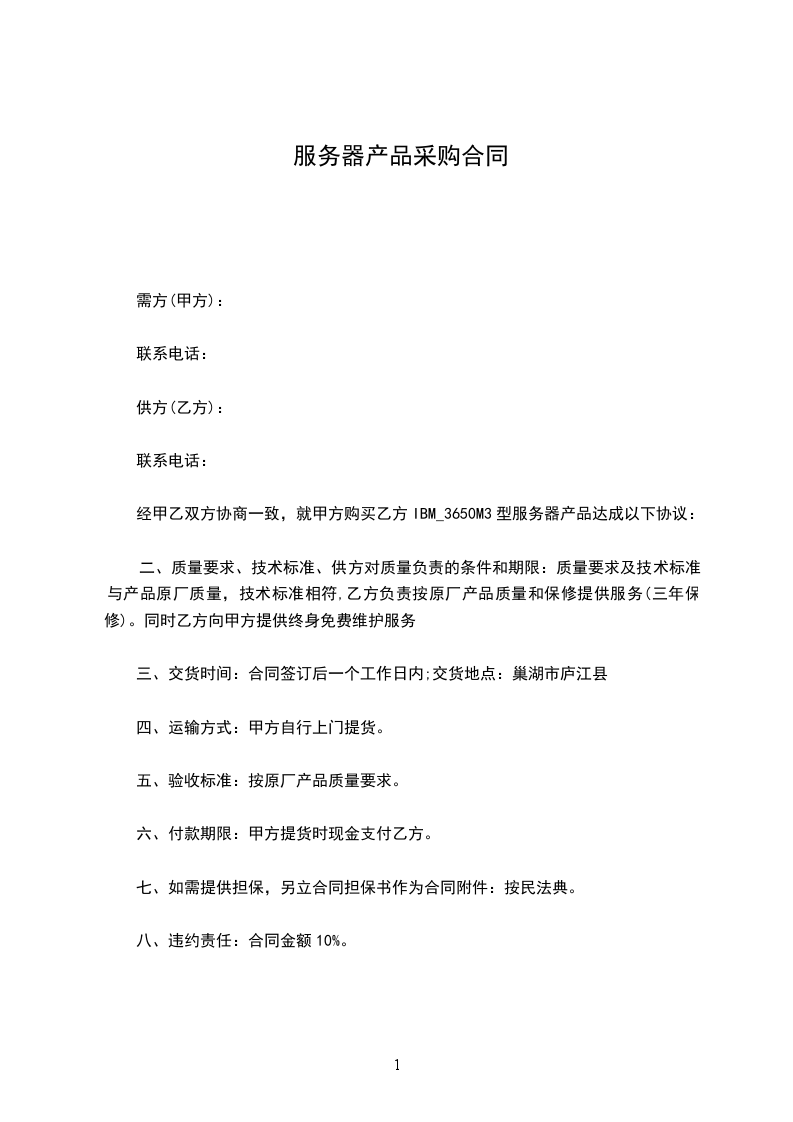 服务器产品采购合同

需方(甲方)：

联系电话：

供方(乙方)：

联系电话：

经甲乙双方协商一致，就甲方购买乙方 IBM_3650M3 型服务器产品达成以下协议：

二、质量要求、技术标准、供方对质量负责的条件和期限：质量要求及技术标准与产品原厂质量，技术标准相符,乙方负责按原厂产品质量和保修提供服务(三年保修)。同时乙方向甲方提供终身免费维护服务

三、交货时间：合同签订后一个工作日内;交货地点：巢湖市庐江县

四、运输方式：甲方自行上门提货。

五、验收标准：按原厂产品质量要求。

六、付款期限：甲方提货时现金支付乙方。

七、如需提供担保，另立合同担保书作为合同附件：按民法典。

八、违约责任：合同金额 10%。

1